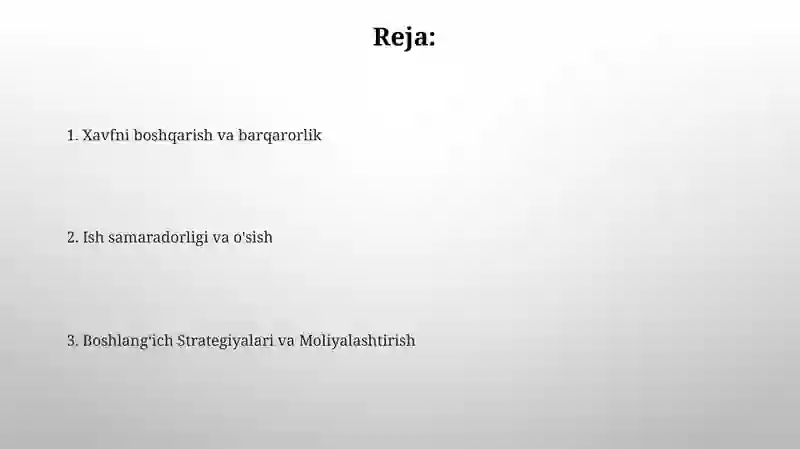 Reja:

1. Xavfni boshqarish va barqarorlik

2. Ish samaradorligi va o'sish

3. Boshlang'ich Strategiyalari va Moliyalashtirish